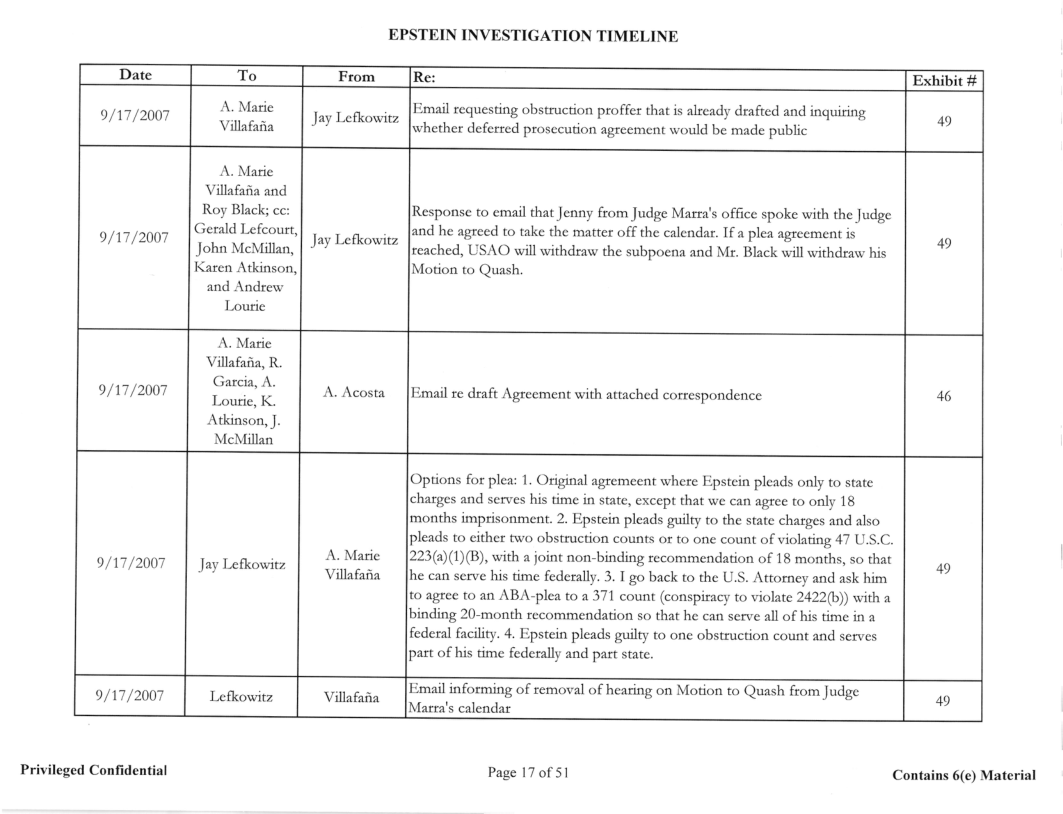 EPSTEIN INVESTIGATION TIMELINE

| Date | To | From | Re: | Exhibit # |
|---|---|---|---|---|
| 9/17/2007 | A. Marie Villafaña | Jay Lefkowitz | Email requesting obstruction proffer that is already drafted and inquiring whether deferred prosecution agreement would be made public | 49 |
| 9/17/2007 | A. Marie Villafaña and Roy Black; cc: Gerald Lefcourt, John McMillan, Karen Atkinson, and Andrew Lourie | Jay Lefkowitz | Response to email that Jenny from Judge Marra's office spoke with the Judge and he agreed to take the matter off the calendar. If a plea agreement is reached, USAO will withdraw the subpoena and Mr. Black will withdraw his Motion to Quash. | 49 |
| 9/17/2007 | A. Marie Villafaña, R. Garcia, A. Lourie, K. Atkinson, J. McMillan | A. Acosta | Email re draft Agreement with attached correspondence | 46 |
| 9/17/2007 | Jay Lefkowitz | A. Marie Villafaña | Options for plea: 1. Original agremeent where Epstein pleads only to state charges and serves his time in state, except that we can agree to only 18 months imprisonment. 2. Epstein pleads guilty to the state charges and also pleads to either two obstruction counts or to one count of violating 47 U.S.C. 223(a)(1)(B), with a joint non-binding recommendation of 18 months, so that he can serve his time federally. 3. I go back to the U.S. Attorney and ask him to agree to an ABA-plea to a 371 count (conspiracy to violate 2422(b)) with a binding 20-month recommendation so that he can serve all of his time in a federal facility. 4. Epstein pleads guilty to one obstruction count and serves part of his time federally and part state. | 49 |
| 9/17/2007 | Lefkowitz | Villafaña | Email informing of removal of hearing on Motion to Quash from Judge Marra's calendar | 49 |

Privileged Confidential

Page 17 of 51

Contains 6(e) Material